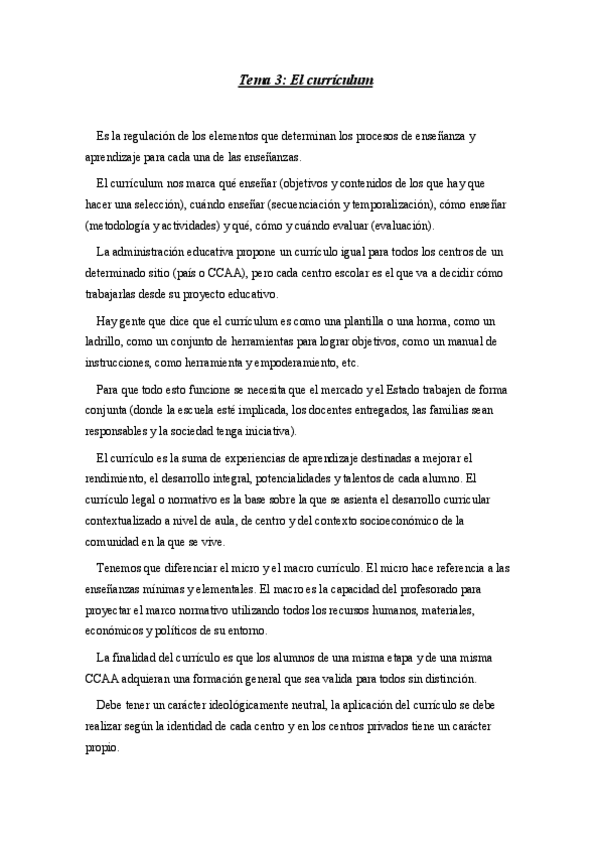 Tema 3: El currículum

Es la regulación de los elementos que determinan los procesos de enseñanza y aprendizaje para cada una de las enseñanzas.

El currículum nos marca qué enseñar (objetivos y contenidos de los que hay que hacer una selección), cuándo enseñar (secuenciación y temporalización), cómo enseñar (metodología y actividades) y qué, cómo y cuándo evaluar (evaluación).

La administración educativa propone un currículo igual para todos los centros de un determinado sitio (país o CCAA), pero cada centro escolar es el que va a decidir cómo trabajarlas desde su proyecto educativo.

Hay gente que dice que el currículum es como una plantilla o una horma, como un ladrillo, como un conjunto de herramientas para lograr objetivos, como un manual de instrucciones, como herramienta y empoderamiento, etc.

Para que todo esto funcione se necesita que el mercado y el Estado trabajen de forma conjunta (donde la escuela esté implicada, los docentes entregados, las familias sean responsables y la sociedad tenga iniciativa).

El currículo es la suma de experiencias de aprendizaje destinadas a mejorar el rendimiento, el desarrollo integral, potencialidades y talentos de cada alumno. El currículo legal o normativo es la base sobre la que se asienta el desarrollo curricular contextualizado a nivel de aula, de centro y del contexto socioeconómico de la comunidad en la que se vive.

Tenemos que diferenciar el micro y el macro currículo. El micro hace referencia a las enseñanzas mínimas y elementales. El macro es la capacidad del profesorado para proyectar el marco normativo utilizando todos los recursos humanos, materiales, económicos y políticos de su entorno.

La finalidad del currículo es que los alumnos de una misma etapa y de una misma CCAA adquieran una formación general que sea valida para todos sin distinción.

Debe tener un carácter ideológicamente neutral, la aplicación del currículo se debe realizar según la identidad de cada centro y en los centros privados tiene un carácter propio.